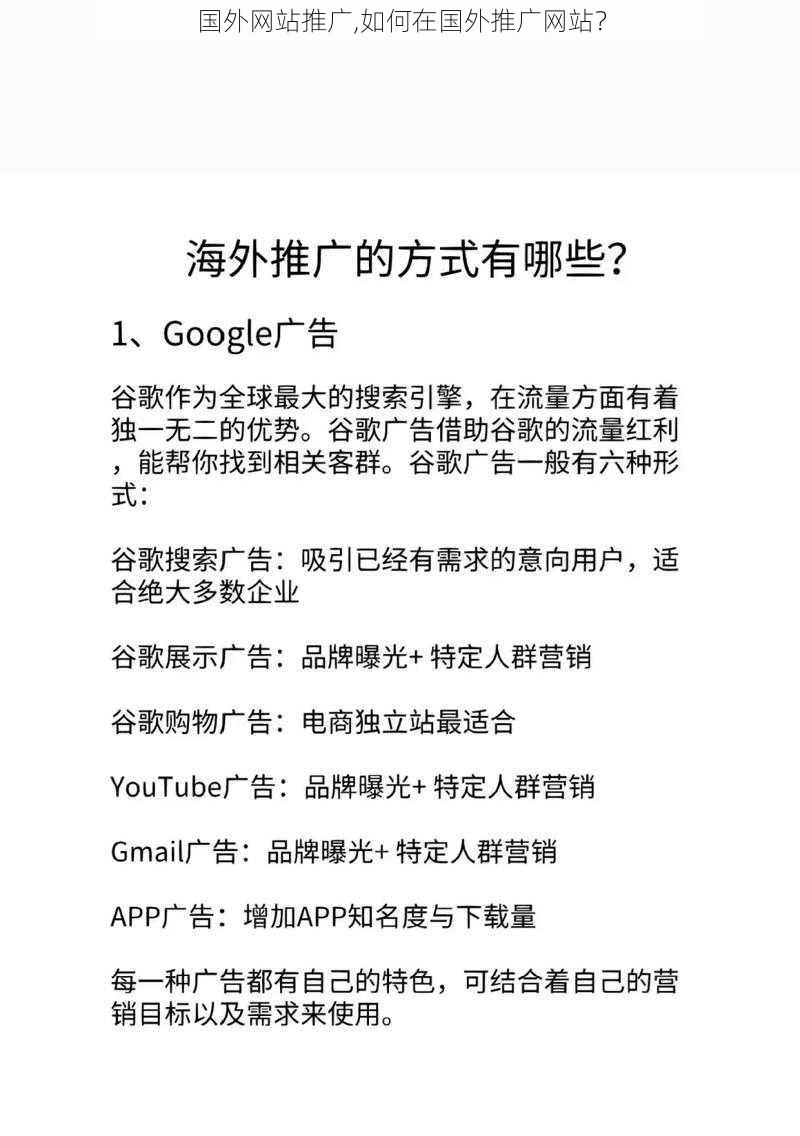 国外网站推广,如何在国外推广网站?

海外推广的方式有哪些?

1、Google广告

谷歌作为全球最大的搜索引擎，在流量方面有着独一无二的优势。谷歌广告借助谷歌的流量红利，能帮你找到相关客群。谷歌广告一般有六种形式：

谷歌搜索广告：吸引已经有需求的意向用户，适合绝大多数企业

谷歌展示广告：品牌曝光+ 特定人群营销

谷歌购物广告：电商独立站最适合

YouTube广告：品牌曝光+ 特定人群营销

Gmail广告：品牌曝光+ 特定人群营销

APP广告：增加APP知名度与下载量

每一种广告都有自己的特色，可结合着自己的营销目标以及需求来使用。